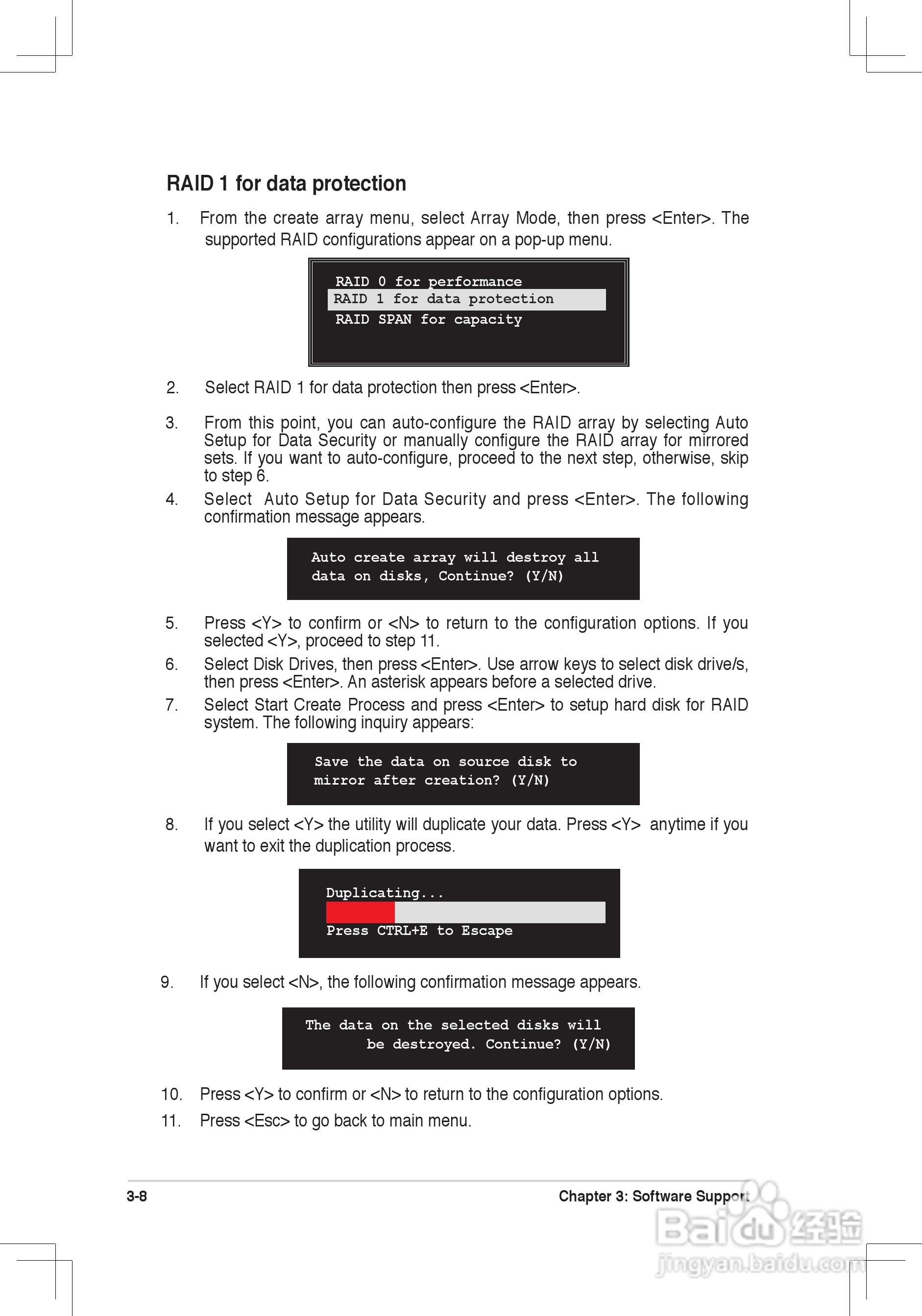 RAID 1 for data protection

1. From the create array menu, select Array Mode, then press <Enter>. The supported RAID configurations appear on a pop-up menu.

RAID 0 for performance
RAID 1 for data protection
RAID SPAN for capacity

2. Select RAID 1 for data protection then press <Enter>.

3. From this point, you can auto-configure the RAID array by selecting Auto Setup for Data Security or manually configure the RAID array for mirrored sets. If you want to auto-configure, proceed to the next step, otherwise, skip to step 6.

4. Select Auto Setup for Data Security and press <Enter>. The following confirmation message appears.

Auto create array will destroy all data on disks, Continue? (Y/N)

5. Press <Y> to confirm or <N> to return to the configuration options. If you selected <Y>, proceed to step 11.

6. Select Disk Drives, then press <Enter>. Use arrow keys to select disk drive/s, then press <Enter>. An asterisk appears before a selected drive.

7. Select Start Create Process and press <Enter> to setup hard disk for RAID system. The following inquiry appears:

Save the data on source disk to mirror after creation? (Y/N)

8. If you select <Y> the utility will duplicate your data. Press <Y> anytime if you want to exit the duplication process.

Duplicating...
Press CTRL+E to Escape

9. If you select <N>, the following confirmation message appears.

The data on the selected disks will be destroyed. Continue? (Y/N)

10. Press <Y> to confirm or <N> to return to the configuration options.

11. Press <Esc> to go back to main menu.

3-8

Chapter 3: Software Support

Baidu 经验
jingyan.baidu.com